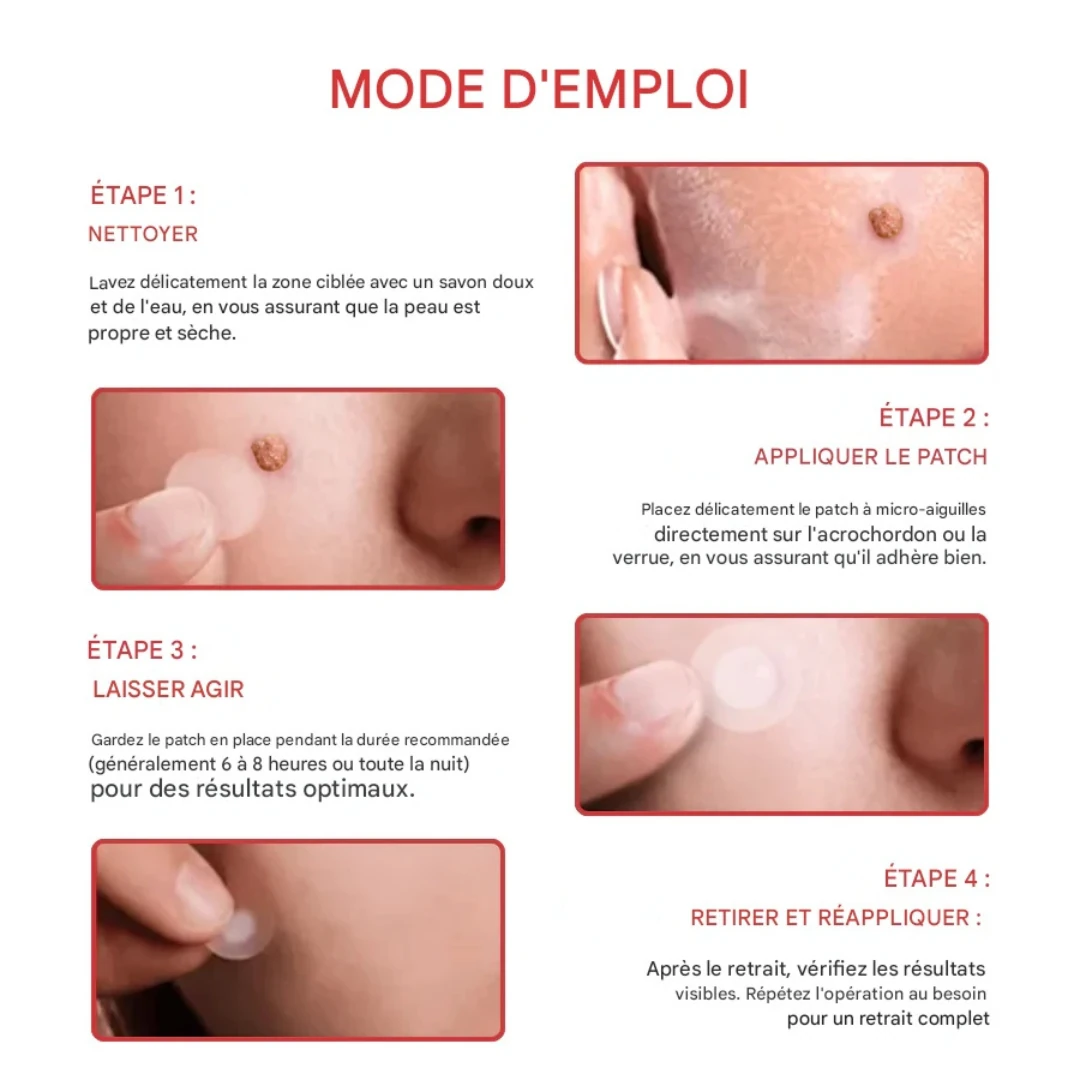 MODE D'EMPLOI

ÉTAPE 1 :

NETTOYER

Lavez délicatement la zone ciblée avec un savon doux et de l'eau, en vous assurant que la peau est propre et sèche.

ÉTAPE 2 :

APPLIQUER LE PATCH

Placez délicatement le patch à micro-aiguilles directement sur l'acrochordon ou la verrue, en vous assurant qu'il adhère bien.

ÉTAPE 3 :

LAISSER AGIR

Gardez le patch en place pendant la durée recommandée (généralement 6 à 8 heures ou toute la nuit) pour des résultats optimaux.

ÉTAPE 4 :

RETIRER ET RÉAPPLIQUER :

Après le retrait, vérifiez les résultats visibles. Répétez l'opération au besoin pour un retrait complet